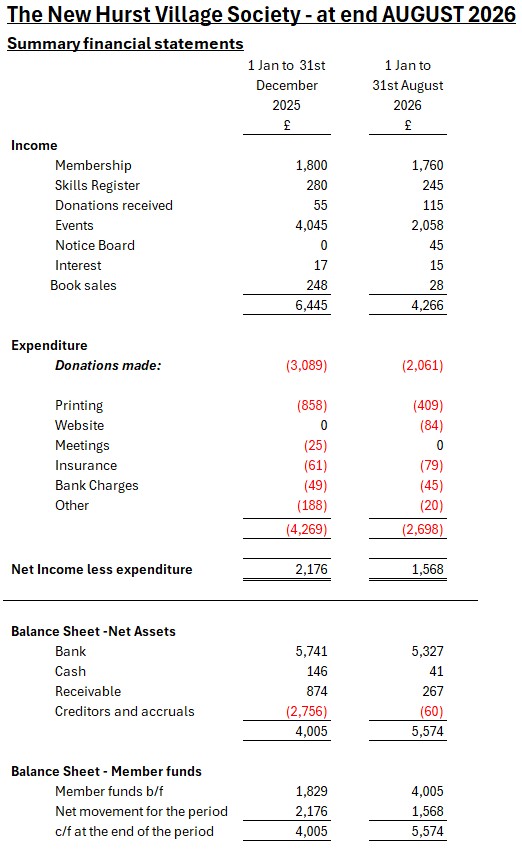 The New Hurst Village Society - at end AUGUST 2026

Summary financial statements

|  | 1 Jan to 31st December 2025 £ | 1 Jan to 31st August 2026 £ |
|---|---|---|
| Income |  |  |
| Membership | 1,800 | 1,760 |
| Skills Register | 280 | 245 |
| Donations received | 55 | 115 |
| Events | 4,045 | 2,058 |
| Notice Board | 0 | 45 |
| Interest | 17 | 15 |
| Book sales | 248 | 28 |
|  | 6,445 | 4,266 |
| Expenditure |  |  |
| Donations made: | (3,089) | (2,061) |
| Printing | (858) | (409) |
| Website | 0 | (84) |
| Meetings | (25) | 0 |
| Insurance | (61) | (79) |
| Bank Charges | (49) | (45) |
| Other | (188) | (20) |
|  | (4,269) | (2,698) |
| Net Income less expenditure | 2,176 | 1,568 |
| Balance Sheet -Net Assets |  |  |
| Bank | 5,741 | 5,327 |
| Cash | 146 | 41 |
| Receivable | 874 | 267 |
| Creditors and accruals | (2,756) | (60) |
|  | 4,005 | 5,574 |
| Balance Sheet - Member funds |  |  |
| Member funds b/f | 1,829 | 4,005 |
| Net movement for the period | 2,176 | 1,568 |
| c/f at the end of the period | 4,005 | 5,574 |